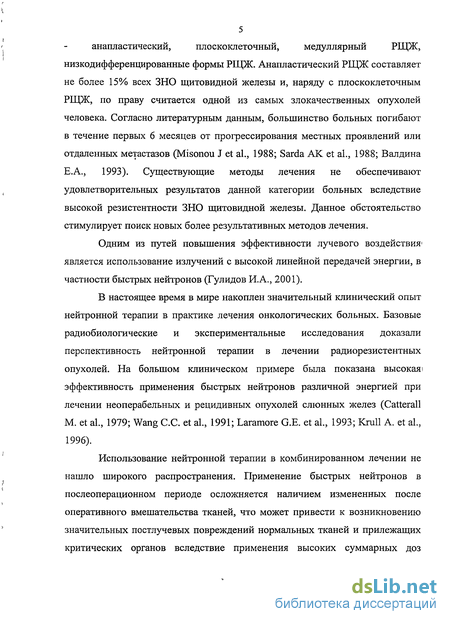 5

- анапластический, плоскоклеточный, медуллярный РЩЖ, низкодифференцированные формы РЩЖ. Анапластический РЩЖ составляет не более 15% всех ЗНО щитовидной железы и, наряду с плоскоклеточным РЩЖ, по праву считается одной из самых злокачественных опухолей человека. Согласно литературным данным, большинство больных погибают в течение первых 6 месяцев от прогрессирования местных проявлений или отдаленных метастазов (Misonou J et al., 1988; Sarda AK et al., 1988; Валдина Е.А., 1993). Существующие методы лечения не обеспечивают удовлетворительных результатов данной категории больных вследствие высокой резистентности ЗНО щитовидной железы. Данное обстоятельство стимулирует поиск новых более результативных методов лечения.

Одним из путей повышения эффективности лучевого воздействия является использование излучений с высокой линейной передачей энергии, в частности быстрых нейтронов (Гулидов И.А., 2001).

В настоящее время в мире накоплен значительный клинический опыт нейтронной терапии в практике лечения онкологических больных. Базовые радиобиологические и экспериментальные исследования доказали перспективность нейтронной терапии в лечении радиорезистентных опухолей. На большом клиническом примере была показана высокая эффективность применения быстрых нейтронов различной энергией при лечении неоперабельных и рецидивных опухолей слюнных желез (Catterall M. et al., 1979; Wang C.C. et al., 1991; Laramore G.E. et al., 1993; Krull A. et al., 1996).

Использование нейтронной терапии в комбинированном лечении не нашло широкого распространения. Применение быстрых нейтронов в послеоперационном периоде осложняется наличием измененных после оперативного вмешательства тканей, что может привести к возникновению значительных постлучевых повреждений нормальных тканей и прилежащих критических органов вследствие применения высоких суммарных доз

dsLib.net
библиотека диссертаций